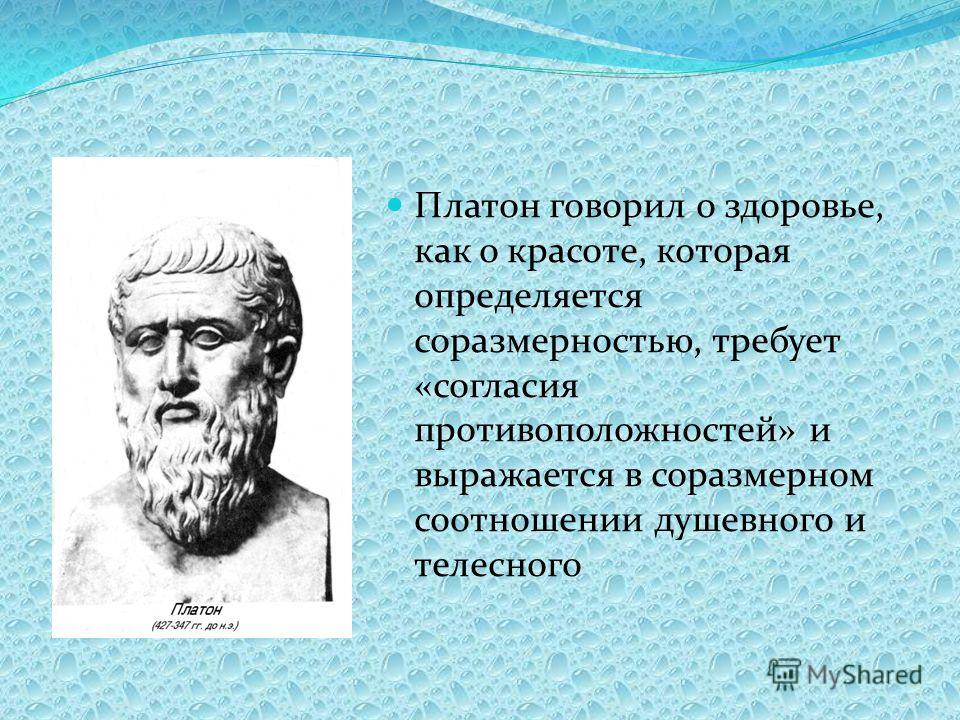 Платон
(427-347 гг. до н.э.)

Платон говорил о здоровье, как о красоте, которая определяется соразмерностью, требует «согласия противоположностей» и выражается в соразмерном соотношении душевного и телесного

MyShared